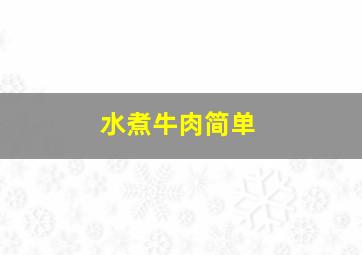 水煮牛肉简单